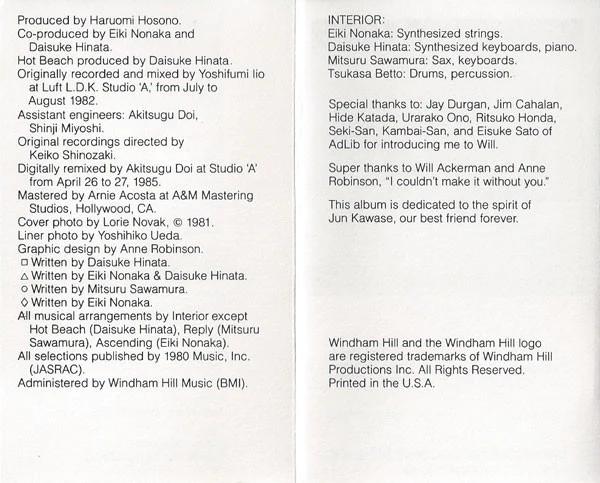 Produced by Haruomi Hosono.
Co-produced by Eiki Nonaka and Daisuke Hinata.
Hot Beach produced by Daisuke Hinata.
Originally recorded and mixed by Yoshifumi Iio at Luft L.D.K. Studio 'A,' from July to August 1982.
Assistant engineers: Akitsugu Doi, Shinji Miyoshi.
Original recordings directed by Keiko Shinozaki.
Digitally remixed by Akitsugu Doi at Studio 'A' from April 26 to 27, 1985.
Mastered by Arnie Acosta at A&M Mastering Studios, Hollywood, CA.
Cover photo by Lorie Novak, © 1981.
Liner photo by Yoshihiko Ueda.
Graphic design by Anne Robinson.
□ Written by Daisuke Hinata.
△ Written by Eiki Nonaka & Daisuke Hinata.
○ Written by Mitsuru Sawamura.
◇ Written by Eiki Nonaka.
All musical arrangements by Interior except Hot Beach (Daisuke Hinata), Reply (Mitsuru Sawamura), Ascending (Eiki Nonaka).
All selections published by 1980 Music, Inc. (JASRAC).
Administered by Windham Hill Music (BMI).

INTERIOR:
Eiki Nonaka: Synthesized strings.
Daisuke Hinata: Synthesized keyboards, piano.
Mitsuru Sawamura: Sax, keyboards.
Tsukasa Betto: Drums, percussion.

Special thanks to: Jay Durgan, Jim Cahalan, Hide Katada, Urarako Ono, Ritsuko Honda, Seki-San, Kambai-San, and Eisuke Sato of AdLib for introducing me to Will.

Super thanks to Will Ackerman and Anne Robinson, "I couldn't make it without you."

This album is dedicated to the spirit of Jun Kawase, our best friend forever.

Windham Hill and the Windham Hill logo are registered trademarks of Windham Hill Productions Inc. All Rights Reserved. Printed in the U.S.A.